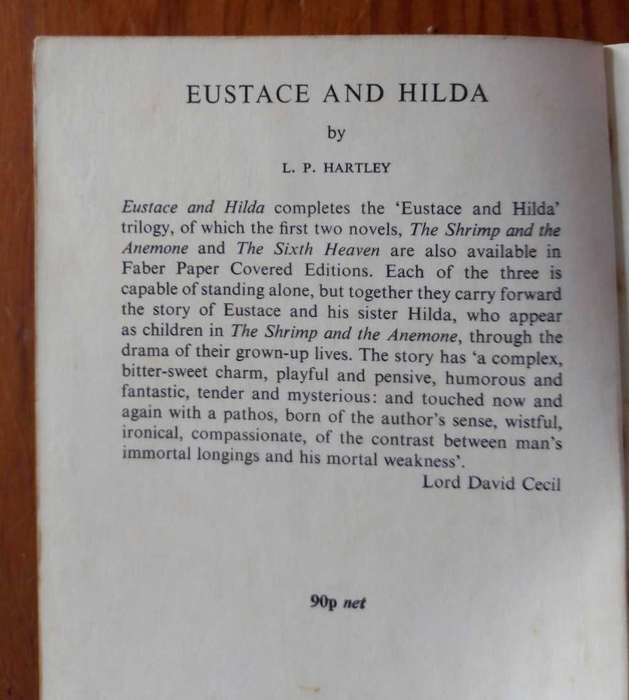 EUSTACE AND HILDA

by

L. P. HARTLEY

Eustace and Hilda completes the 'Eustace and Hilda' trilogy, of which the first two novels, The Shrimp and the Anemone and The Sixth Heaven are also available in Faber Paper Covered Editions. Each of the three is capable of standing alone, but together they carry forward the story of Eustace and his sister Hilda, who appear as children in The Shrimp and the Anemone, through the drama of their grown-up lives. The story has 'a complex, bitter-sweet charm, playful and pensive, humorous and fantastic, tender and mysterious: and touched now and again with a pathos, born of the author's sense, wistful, ironical, compassionate, of the contrast between man's immortal longings and his mortal weakness'.

Lord David Cecil

90p net